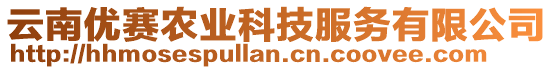 云南优赛农业科技服务有限公司
http://hhmosespullan.cn.coovee.com